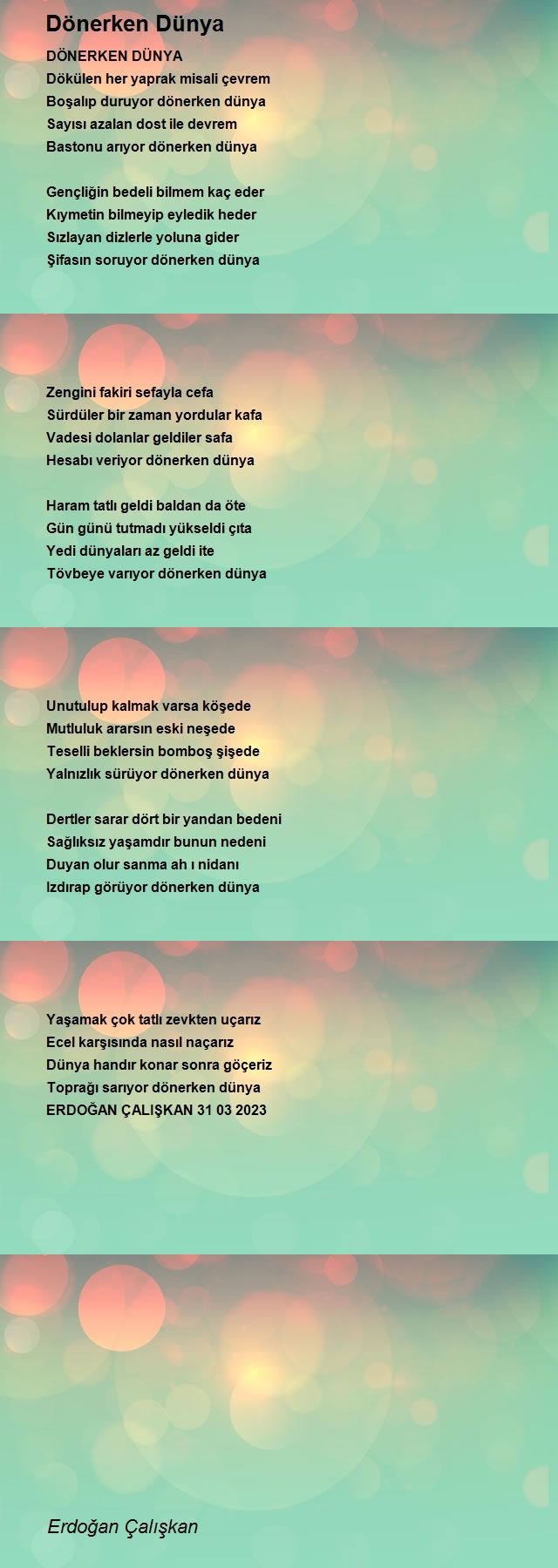 Dönerken Dünya

DÖNERKEN DÜNYA
Dökülen her yaprak misali çevrem
Boşalıp duruyor dönerken dünya
Sayısı azalan dost ile devrem
Bastonu arıyor dönerken dünya

Gençliğin bedeli bilmem kaç eder
Kıymetin bilmeyip eyledik heder
Sızlayan dizlerle yoluna gider
Şifasın soruyor dönerken dünya

Zengini fakiri sefayla cefa
Sürdüler bir zaman yordular kafa
Vadesi dolanlar geldiler safa
Hesabı veriyor dönerken dünya

Haram tatlı geldi baldan da öte
Gün günü tutmadı yükseldi çıta
Yedi dünyaları az geldi ite
Tövbeye varıyor dönerken dünya

Unutulup kalmak varsa köşede
Mutluluk ararsın eski neşede
Teselli beklersin bomboş şişede
Yalnızlık sürüyor dönerken dünya

Dertler sarar dört bir yandan bedeni
Sağlıksız yaşamdır bunun nedeni
Duyan olur sanma ah ı nidanı
Izdırap görüyor dönerken dünya

Yaşamak çok tatlı zevkten uçarız
Ecel karşısında nasıl naçarız
Dünya handır konar sonra göçeriz
Toprağı sarıyor dönerken dünya
ERDOĞAN ÇALIŞKAN 31 03 2023

Erdoğan Çalışkan